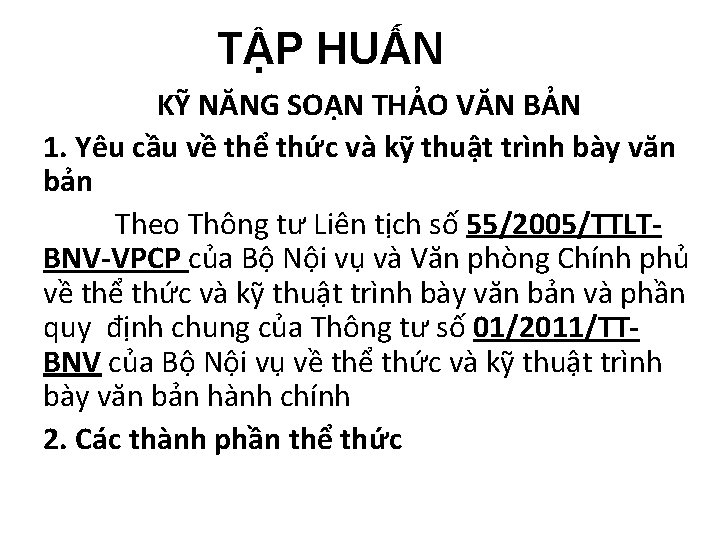 TẬP HUẤN

KỸ NĂNG SOẠN THẢO VĂN BẢN

1. Yêu cầu về thể thức và kỹ thuật trình bày văn bản

Theo Thông tư Liên tịch số 55/2005/TTLT-BNV-VPCP của Bộ Nội vụ và Văn phòng Chính phủ về thể thức và kỹ thuật trình bày văn bản và phần quy định chung của Thông tư số 01/2011/TT-BNV của Bộ Nội vụ về thể thức và kỹ thuật trình bày văn bản hành chính

2. Các thành phần thể thức